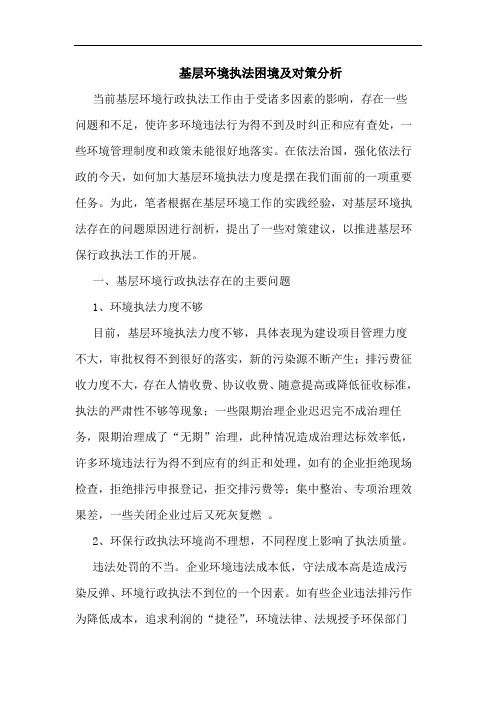 基层环境执法困境及对策分析

当前基层环境行政执法工作由于受诸多因素的影响，存在一些问题和不足，使许多环境违法行为得不到及时纠正和应有查处，一些环境管理制度和政策未能很好地落实。在依法治国，强化依法行政的今天，如何加大基层环境执法力度是摆在我们面前的一项重要任务。为此，笔者根据在基层环境工作的实践经验，对基层环境执法存在的问题原因进行剖析，提出了一些对策建议，以推进基层环保行政执法工作的开展。

一、基层环境行政执法存在的主要问题

1、环境执法力度不够

目前，基层环境执法力度不够，具体表现为建设项目管理力度不大，审批权得不到很好的落实，新的污染源不断产生；排污费征收力度不大，存在人情收费、协议收费、随意提高或降低征收标准，执法的严肃性不够等现象；一些限期治理企业迟迟完不成治理任务，限期治理成了“无期”治理，此种情况造成治理达标效率低，许多环境违法行为得不到应有的纠正和处理，如有的企业拒绝现场检查，拒绝排污申报登记，拒交排污费等；集中整治、专项治理效果差，一些关闭企业过后又死灰复燃 。

2、环保行政执法环境尚不理想，不同程度上影响了执法质量。

违法处罚的不当。企业环境违法成本低，守法成本高是造成污染反弹、环境行政执法不到位的一个因素。如有些企业违法排污作为降低成本，追求利润的“捷径”，环境法律、法规授予环保部门